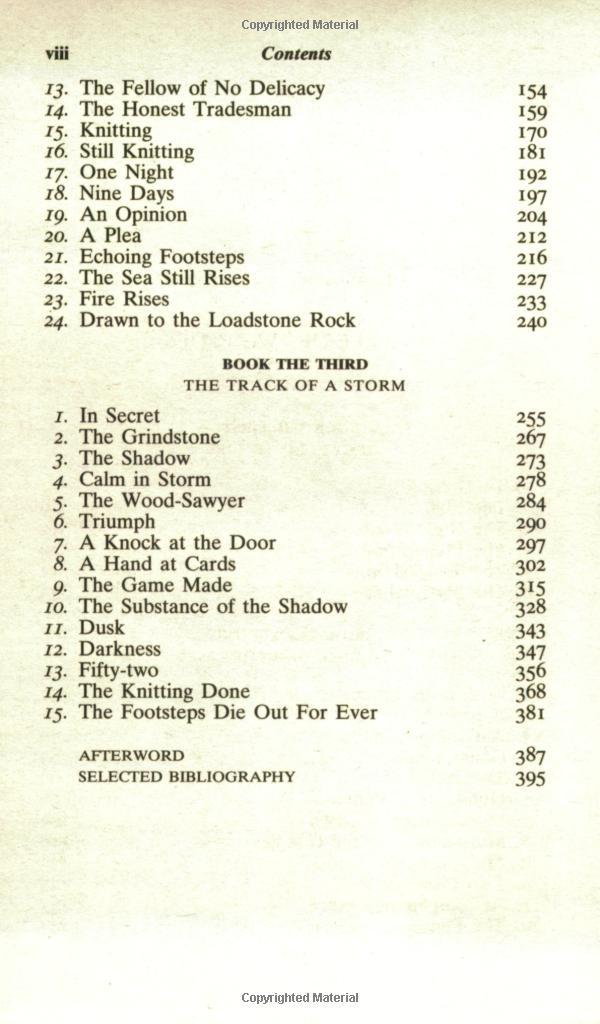 Copyrighted Material

viii Contents

13. The Fellow of No Delicacy 154
14. The Honest Tradesman 159
15. Knitting 170
16. Still Knitting 181
17. One Night 192
18. Nine Days 197
19. An Opinion 204
20. A Plea 212
21. Echoing Footsteps 216
22. The Sea Still Rises 227
23. Fire Rises 233
24. Drawn to the Loadstone Rock 240

BOOK THE THIRD
THE TRACK OF A STORM

1. In Secret 255
2. The Grindstone 267
3. The Shadow 273
4. Calm in Storm 278
5. The Wood-Sawyer 284
6. Triumph 290
7. A Knock at the Door 297
8. A Hand at Cards 302
9. The Game Made 315
10. The Substance of the Shadow 328
11. Dusk 343
12. Darkness 347
13. Fifty-two 356
14. The Knitting Done 368
15. The Footsteps Die Out For Ever 381

AFTERWORD 387
SELECTED BIBLIOGRAPHY 395

Copyrighted Material